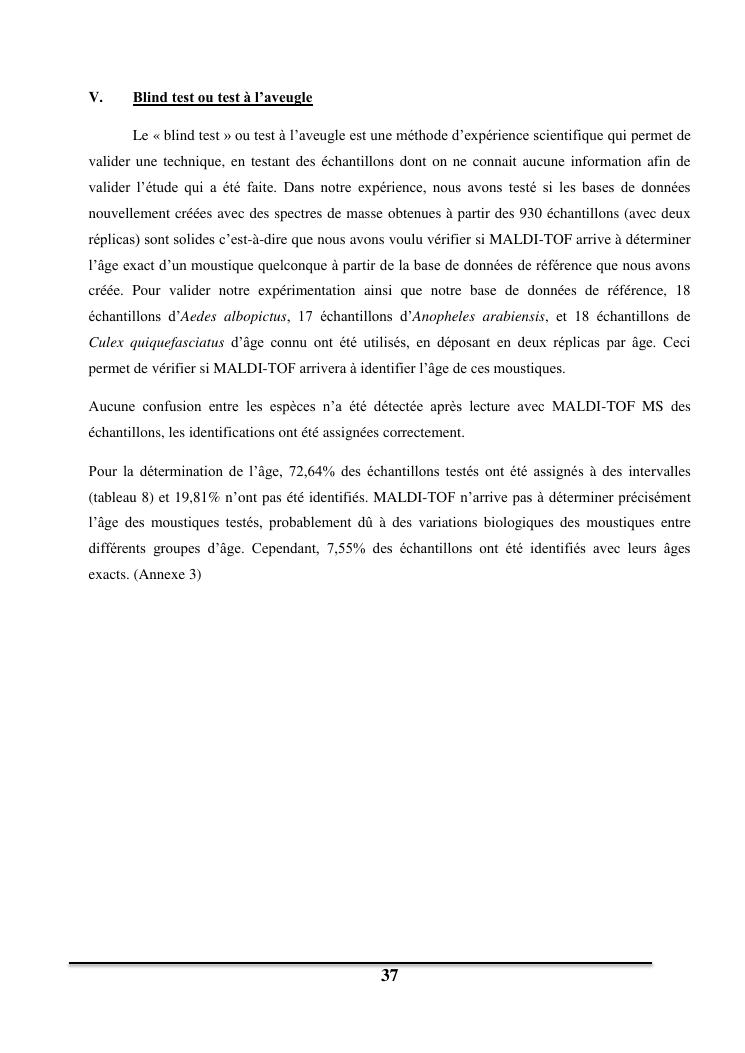 V. Blind test ou test à l'aveugle

Le « blind test » ou test à l'aveugle est une méthode d'expérience scientifique qui permet de valider une technique, en testant des échantillons dont on ne connait aucune information afin de valider l'étude qui a été faite. Dans notre expérience, nous avons testé si les bases de données nouvellement créées avec des spectres de masse obtenues à partir des 930 échantillons (avec deux réplicas) sont solides c'est-à-dire que nous avons voulu vérifier si MALDI-TOF arrive à déterminer l'âge exact d'un moustique quelconque à partir de la base de données de référence que nous avons créée. Pour valider notre expérimentation ainsi que notre base de données de référence, 18 échantillons d'Aedes albopictus, 17 échantillons d'Anopheles arabiensis, et 18 échantillons de Culex quiquefasciatus d'âge connu ont été utilisés, en déposant en deux réplicas par âge. Ceci permet de vérifier si MALDI-TOF arrivera à identifier l'âge de ces moustiques.

Aucune confusion entre les espèces n'a été détectée après lecture avec MALDI-TOF MS des échantillons, les identifications ont été assignées correctement.

Pour la détermination de l'âge, 72,64% des échantillons testés ont été assignés à des intervalles (tableau 8) et 19,81% n'ont pas été identifiés. MALDI-TOF n'arrive pas à déterminer précisément l'âge des moustiques testés, probablement dû à des variations biologiques des moustiques entre différents groupes d'âge. Cependant, 7,55% des échantillons ont été identifiés avec leurs âges exacts. (Annexe 3)

37